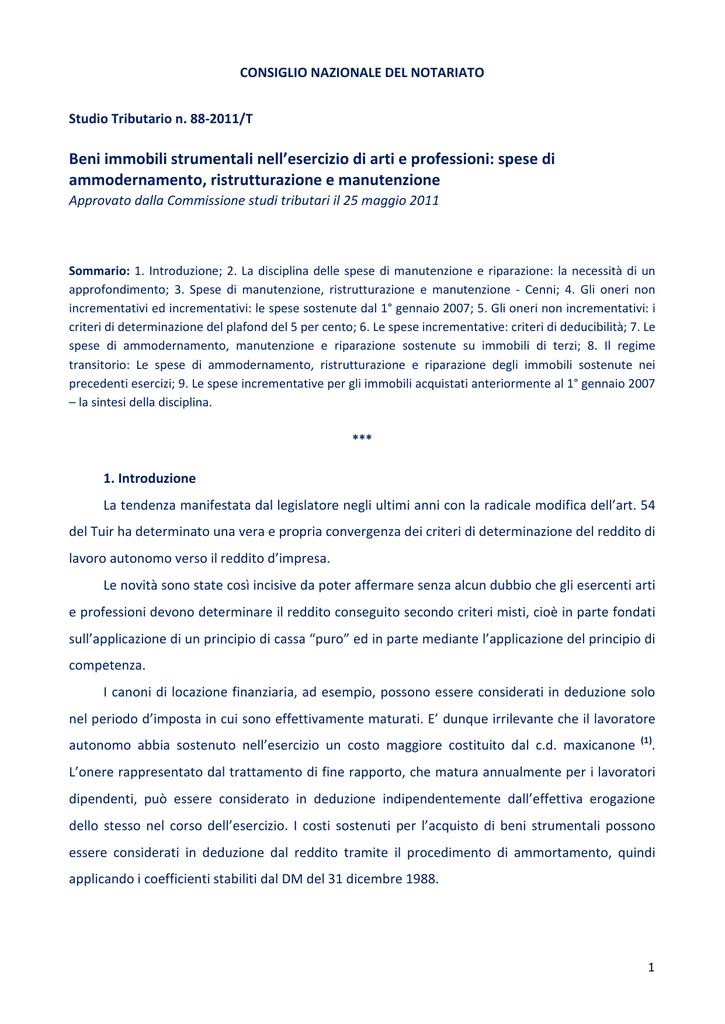 CONSIGLIO NAZIONALE DEL NOTARIATO

Studio Tributario n. 88-2011/T

Beni immobili strumentali nell’esercizio di arti e professioni: spese di ammodernamento, ristrutturazione e manutenzione
Approvato dalla Commissione studi tributari il 25 maggio 2011

Sommario: 1. Introduzione; 2. La disciplina delle spese di manutenzione e riparazione: la necessità di un approfondimento; 3. Spese di manutenzione, ristrutturazione e manutenzione - Cenni; 4. Gli oneri non incrementativi ed incrementativi: le spese sostenute dal 1° gennaio 2007; 5. Gli oneri non incrementativi: i criteri di determinazione del plafond del 5 per cento; 6. Le spese incrementative: criteri di deducibilità; 7. Le spese di ammodernamento, manutenzione e riparazione sostenute su immobili di terzi; 8. Il regime transitorio: Le spese di ammodernamento, ristrutturazione e riparazione degli immobili sostenute nei precedenti esercizi; 9. Le spese incrementative per gli immobili acquistati anteriormente al 1° gennaio 2007 – la sintesi della disciplina.

***

1. Introduzione

La tendenza manifestata dal legislatore negli ultimi anni con la radicale modifica dell’art. 54 del Tuir ha determinato una vera e propria convergenza dei criteri di determinazione del reddito di lavoro autonomo verso il reddito d’impresa.

Le novità sono state così incisive da poter affermare senza alcun dubbio che gli esercenti arti e professioni devono determinare il reddito conseguito secondo criteri misti, cioè in parte fondati sull’applicazione di un principio di cassa “puro” ed in parte mediante l’applicazione del principio di competenza.

I canoni di locazione finanziaria, ad esempio, possono essere considerati in deduzione solo nel periodo d’imposta in cui sono effettivamente maturati. E’ dunque irrilevante che il lavoratore autonomo abbia sostenuto nell’esercizio un costo maggiore costituito dal c.d. maxicanone $^{(1)}$. L’onere rappresentato dal trattamento di fine rapporto, che matura annualmente per i lavoratori dipendenti, può essere considerato in deduzione indipendentemente dall’effettiva erogazione dello stesso nel corso dell’esercizio. I costi sostenuti per l’acquisto di beni strumentali possono essere considerati in deduzione dal reddito tramite il procedimento di ammortamento, quindi applicando i coefficienti stabiliti dal DM del 31 dicembre 1988.

1